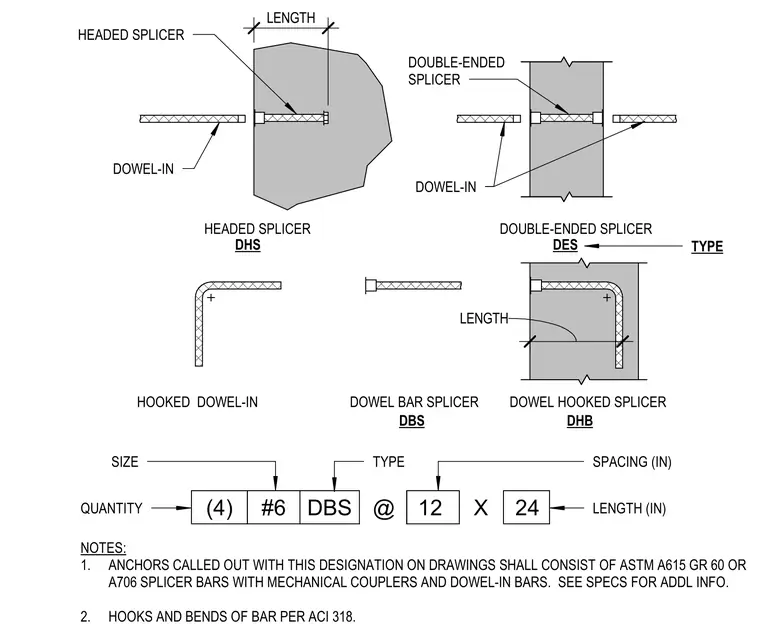 LENGTH

HEADED SPLICER

DOUBLE-ENDED SPLICER

DOWEL-IN

DOWEL-IN

HEADED SPLICER
DHS

DOUBLE-ENDED SPLICER
DES

TYPE

LENGTH

HOOKED DOWEL-IN

DOWEL BAR SPLICER
DBS

DOWEL HOOKED SPLICER
DHB

SIZE

TYPE

SPACING (IN)

QUANTITY

(4) #6 DBS @ 12 X 24

LENGTH (IN)

NOTES:
1. ANCHORS CALLED OUT WITH THIS DESIGNATION ON DRAWINGS SHALL CONSIST OF ASTM A615 GR 60 OR A706 SPLICER BARS WITH MECHANICAL COUPLERS AND DOWEL-IN BARS. SEE SPECS FOR ADDL INFO.

2. HOOKS AND BENDS OF BAR PER ACI 318.